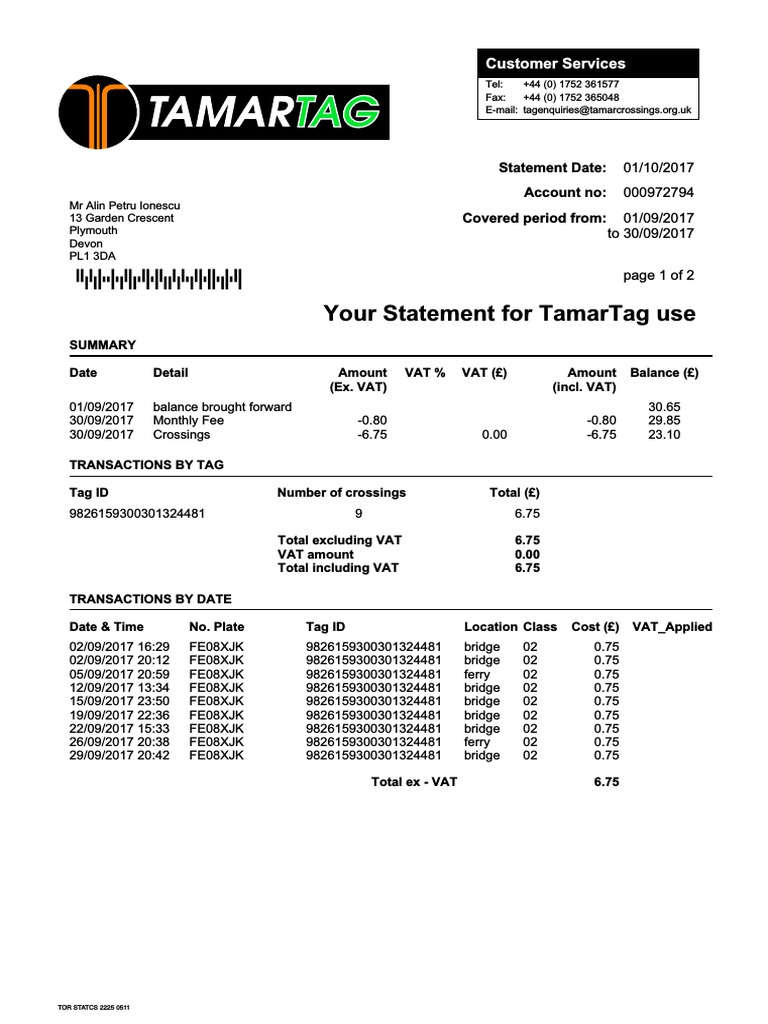 TAMARTAG

Customer Services
Tel: +44 (0) 1752 361577
Fax: +44 (0) 1752 365048
E-mail: tagenquiries@tamarcrossings.org.uk

Statement Date: 01/10/2017
Account no: 000972794
Covered period from: 01/09/2017 to 30/09/2017

Mr Alin Petru Ionescu
13 Garden Crescent
Plymouth
Devon
PL1 3DA

page 1 of 2

Your Statement for TamarTag use

SUMMARY

| Date | Detail | Amount (Ex. VAT) | VAT % | VAT (£) | Amount (incl. VAT) | Balance (£) |
|---|---|---|---|---|---|---|
| 01/09/2017 | balance brought forward | | | | | 30.65 |
| 30/09/2017 | Monthly Fee | -0.80 | | | -0.80 | 29.85 |
| 30/09/2017 | Crossings | -6.75 | | 0.00 | -6.75 | 23.10 |

TRANSACTIONS BY TAG

| Tag ID | Number of crossings | Total (£) |
|---|---|---|
| 9826159300301324481 | 9 | 6.75 |
| | Total excluding VAT | 6.75 |
| | VAT amount | 0.00 |
| | Total including VAT | 6.75 |

TRANSACTIONS BY DATE

| Date & Time | No. Plate | Tag ID | Location | Class | Cost (£) | VAT_Applied |
|---|---|---|---|---|---|---|
| 02/09/2017 16:29 | FE08XJK | 9826159300301324481 | bridge | 02 | 0.75 | |
| 02/09/2017 20:12 | FE08XJK | 9826159300301324481 | bridge | 02 | 0.75 | |
| 05/09/2017 20:59 | FE08XJK | 9826159300301324481 | ferry | 02 | 0.75 | |
| 12/09/2017 13:34 | FE08XJK | 9826159300301324481 | bridge | 02 | 0.75 | |
| 15/09/2017 23:50 | FE08XJK | 9826159300301324481 | bridge | 02 | 0.75 | |
| 19/09/2017 22:36 | FE08XJK | 9826159300301324481 | bridge | 02 | 0.75 | |
| 22/09/2017 15:33 | FE08XJK | 9826159300301324481 | bridge | 02 | 0.75 | |
| 26/09/2017 20:38 | FE08XJK | 9826159300301324481 | ferry | 02 | 0.75 | |
| 29/09/2017 20:42 | FE08XJK | 9826159300301324481 | bridge | 02 | 0.75 | |
| | | Total ex - VAT | | | 6.75 | |

TOR STATCS 2225 0511